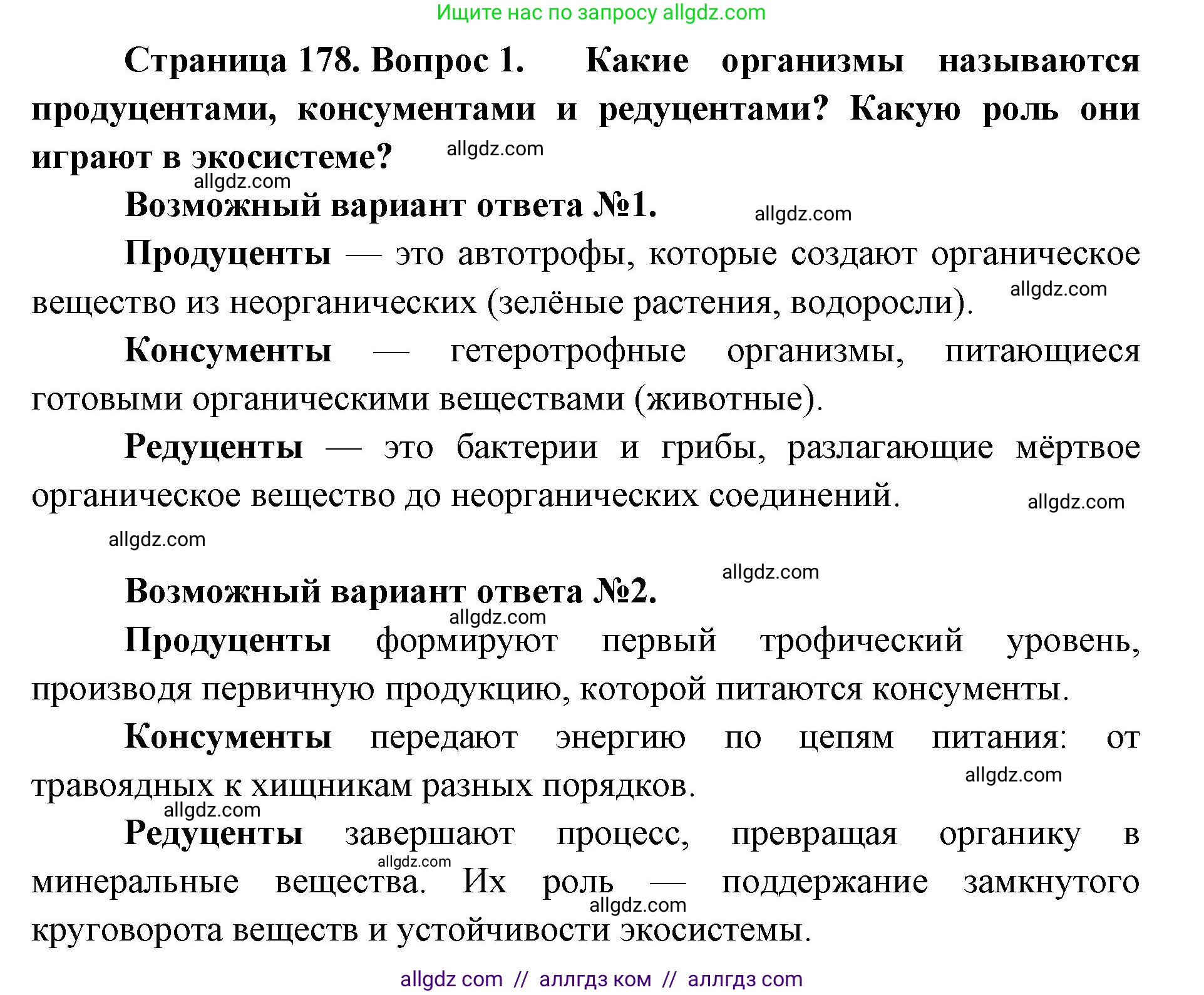 Ищите нас по запросу allgdz.com

Страница 178. Вопрос 1. Какие организмы называются продуцентами, консументами и редуцентами? Какую роль они играют в экосистеме?

allgdz.com

allgdz.com

Возможный вариант ответа №1.

allgdz.com

Продуценты — это автотрофы, которые создают органическое вещество из неорганических (зелёные растения, водоросли).

allgdz.com

Консументы — гетеротрофные организмы, питающиеся готовыми органическими веществами (животные).

Редуценты — это бактерии и грибы, разлагающие мёртвое органическое вещество до неорганических соединений.

allgdz.com

allgdz.com

allgdz.com

Возможный вариант ответа №2.

allgdz.com

Продуценты формируют первый трофический уровень, производя первичную продукцию, которой питаются консументы.

Консументы передают энергию по цепям питания: от травоядных к хищникам разных порядков.

allgdz.com

allgdz.com

Редуценты завершают процесс, превращая органику в минеральные вещества. Их роль — поддержание замкнутого круговорота веществ и устойчивости экосистемы.

allgdz.com

allgdz.com

allgdz com // аллгдз ком // аллгдз com